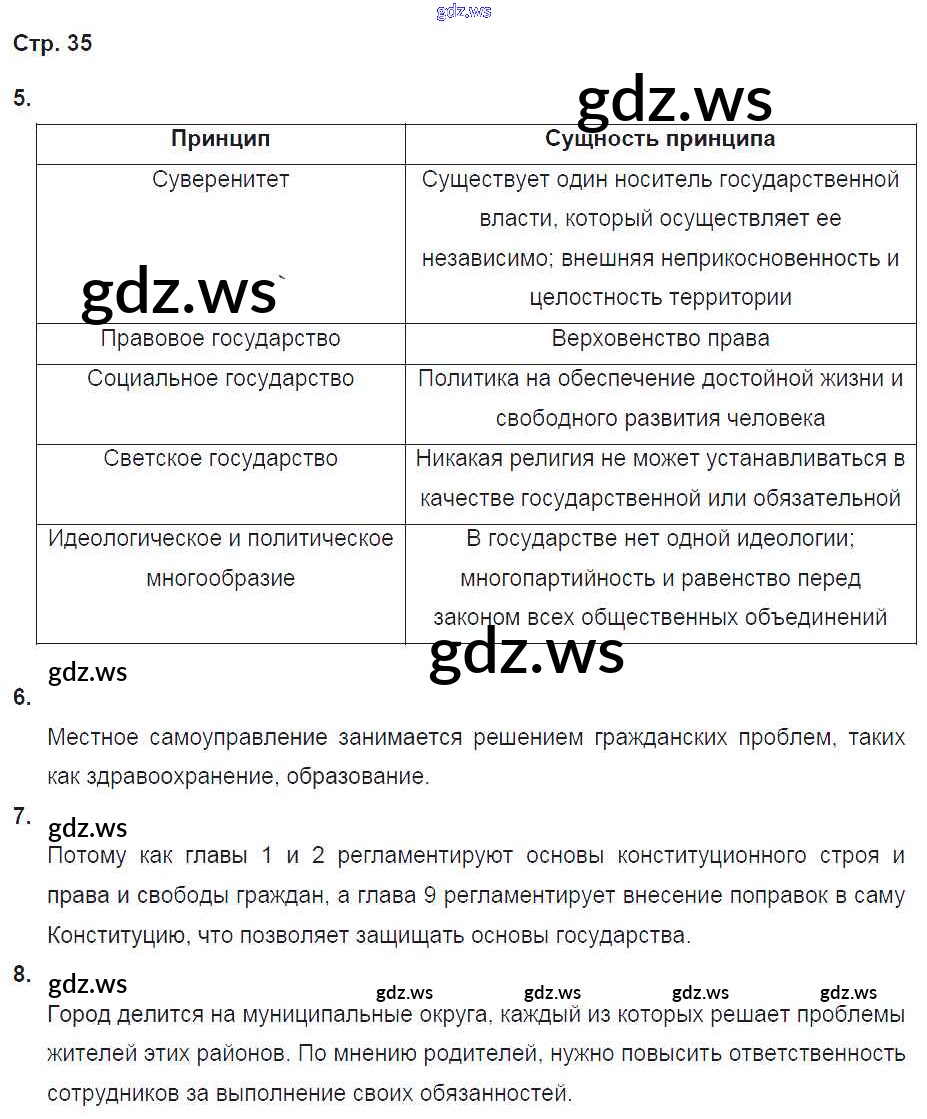 gdz.ws

Стр. 35

5.

gdz.ws

| Принцип | Сущность принципа |
|---|---|
| Суверенитет | Существует один носитель государственной власти, который осуществляет ее независимо; внешняя неприкосновенность и целостность территории |
| Правовое государство | Верховенство права |
| Социальное государство | Политика на обеспечение достойной жизни и свободного развития человека |
| Светское государство | Никакая религия не может устанавливаться в качестве государственной или обязательной |
| Идеологическое и политическое многообразие | В государстве нет одной идеологии; многопартийность и равенство перед законом всех общественных объединений |

gdz.ws

gdz.ws

gdz.ws

6.

Местное самоуправление занимается решением гражданских проблем, таких как здравоохранение, образование.

7.

gdz.ws

Потому как главы 1 и 2 регламентируют основы конституционного строя и права и свободы граждан, а глава 9 регламентирует внесение поправок в саму Конституцию, что позволяет защищать основы государства.

8.

gdz.ws

gdz.ws gdz.ws gdz.ws gdz.ws

Город делится на муниципальные округа, каждый из которых решает проблемы жителей этих районов. По мнению родителей, нужно повысить ответственность сотрудников за выполнение своих обязанностей.